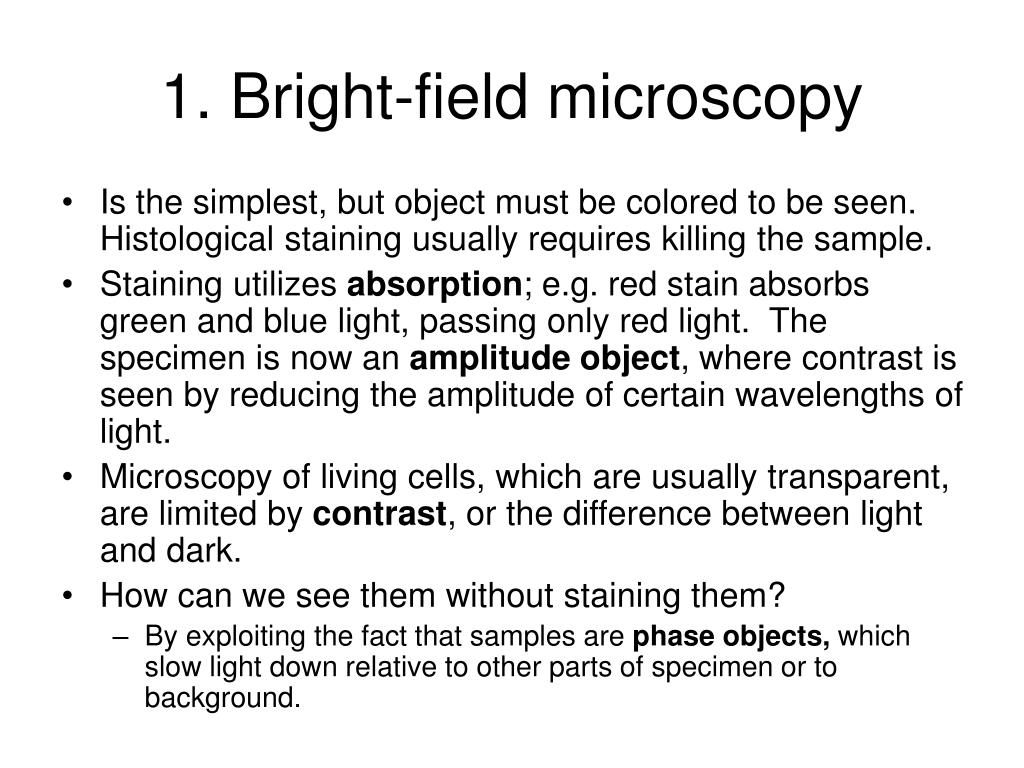 1. Bright-field microscopy

• Is the simplest, but object must be colored to be seen. Histological staining usually requires killing the sample.
• Staining utilizes absorption; e.g. red stain absorbs green and blue light, passing only red light. The specimen is now an amplitude object, where contrast is seen by reducing the amplitude of certain wavelengths of light.
• Microscopy of living cells, which are usually transparent, are limited by contrast, or the difference between light and dark.
• How can we see them without staining them?
– By exploiting the fact that samples are phase objects, which slow light down relative to other parts of specimen or to background.